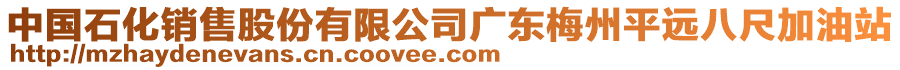 中国石化销售股份有限公司广东梅州平远八尺加油站
http://mzhaydenevans.cn.coovee.com